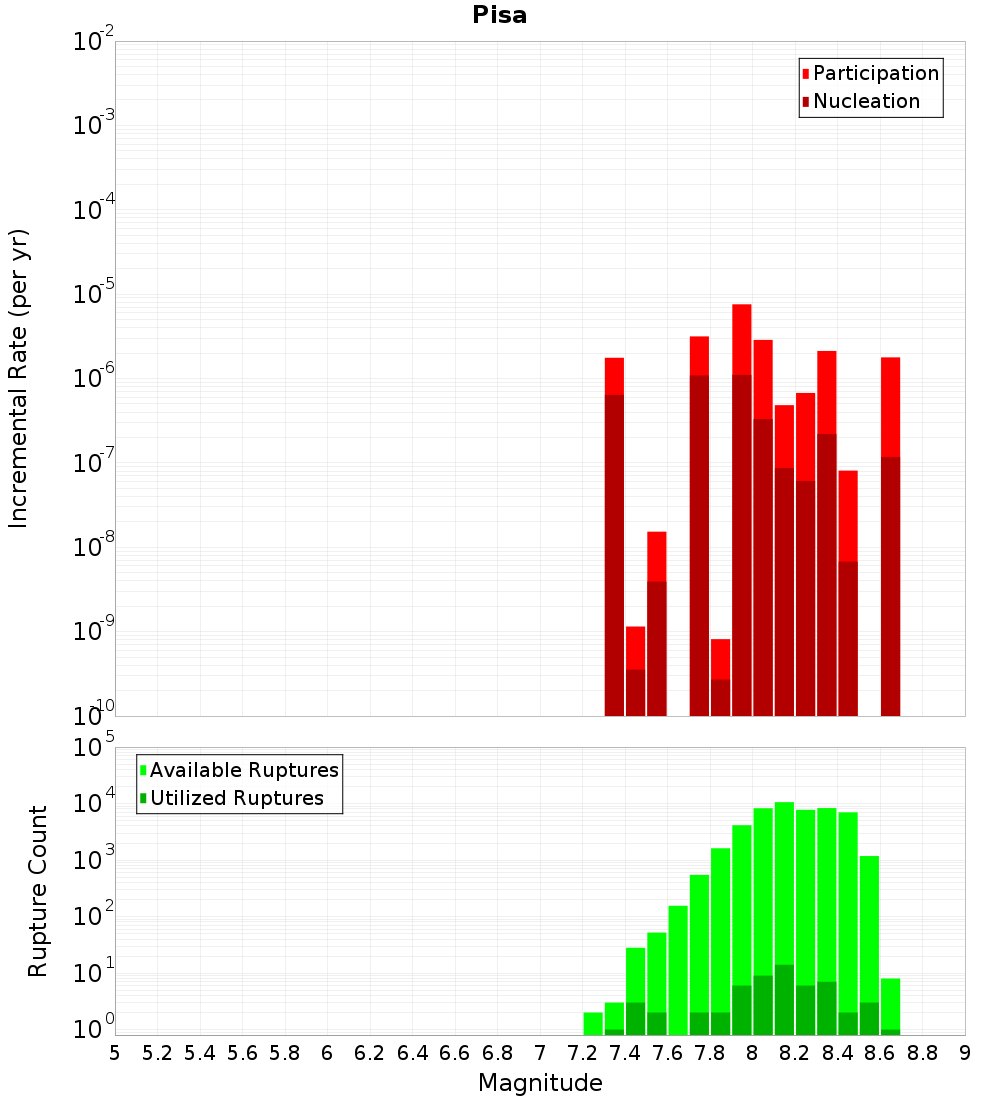 Pisa

Participation
Nucleation

Incremental Rate (per yr)

$10^{-2}$
$10^{-3}$
$10^{-4}$
$10^{-5}$
$10^{-6}$
$10^{-7}$
$10^{-8}$
$10^{-9}$
$10^{-10}$

Available Ruptures
Utilized Ruptures

Rupture Count

$10^{5}$
$10^{4}$
$10^{3}$
$10^{2}$
$10^{1}$
$10^{0}$

5 5.2 5.4 5.6 5.8 6 6.2 6.4 6.6 6.8 7 7.2 7.4 7.6 7.8 8 8.2 8.4 8.6 8.8 9

Magnitude